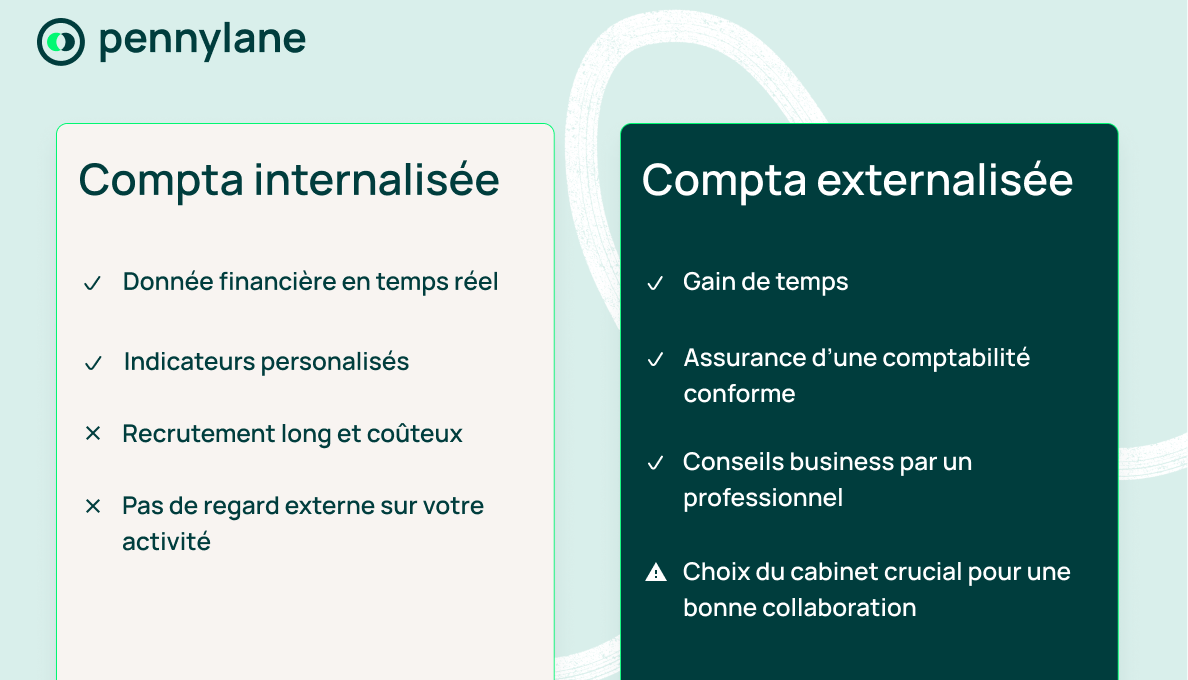 pennylane

Compta internalisée

✓ Donnée financière en temps réel

✓ Indicateurs personalisés

× Recrutement long et coûteux

× Pas de regard externe sur votre activité

Compta externalisée

✓ Gain de temps

✓ Assurance d'une comptabilité conforme

✓ Conseils business par un professionnel

⚠ Choix du cabinet crucial pour une bonne collaboration